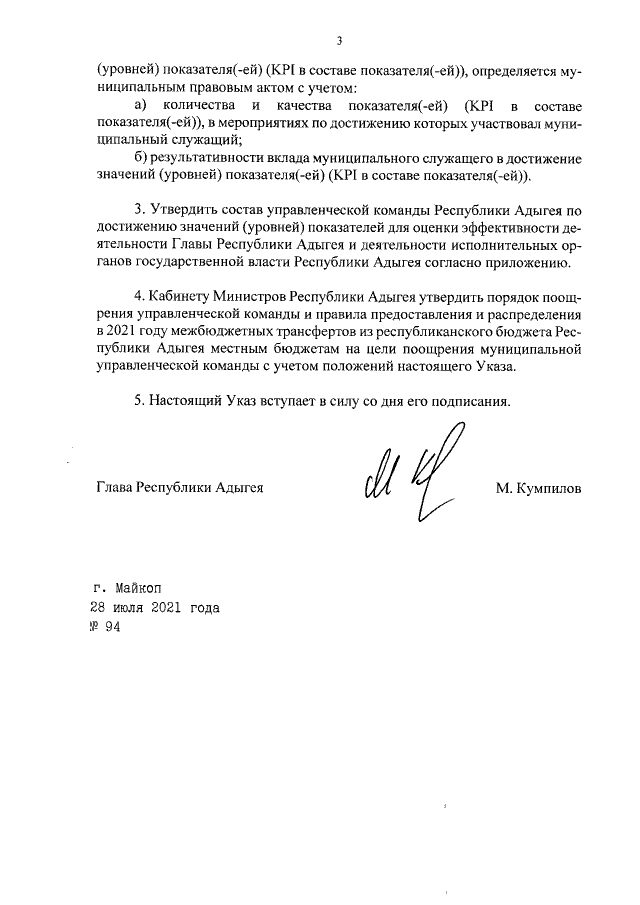 3

(уровней) показателя(-ей) (KPI в составе показателя(-ей)), определяется муниципальным правовым актом с учетом:

а) количества и качества показателя(-ей) (KPI в составе показателя(-ей)), в мероприятиях по достижению которых участвовал муниципальный служащий;

б) результативности вклада муниципального служащего в достижение значений (уровней) показателя(-ей) (KPI в составе показателя(-ей)).

3. Утвердить состав управленческой команды Республики Адыгея по достижению значений (уровней) показателей для оценки эффективности деятельности Главы Республики Адыгея и деятельности исполнительных органов государственной власти Республики Адыгея согласно приложению.

4. Кабинету Министров Республики Адыгея утвердить порядок поощрения управленческой команды и правила предоставления и распределения в 2021 году межбюджетных трансфертов из республиканского бюджета Республики Адыгея местным бюджетам на цели поощрения муниципальной управленческой команды с учетом положений настоящего Указа.

5. Настоящий Указ вступает в силу со дня его подписания.

Глава Республики Адыгея М. Кумпилов

г. Майкоп
28 июля 2021 года
№ 94